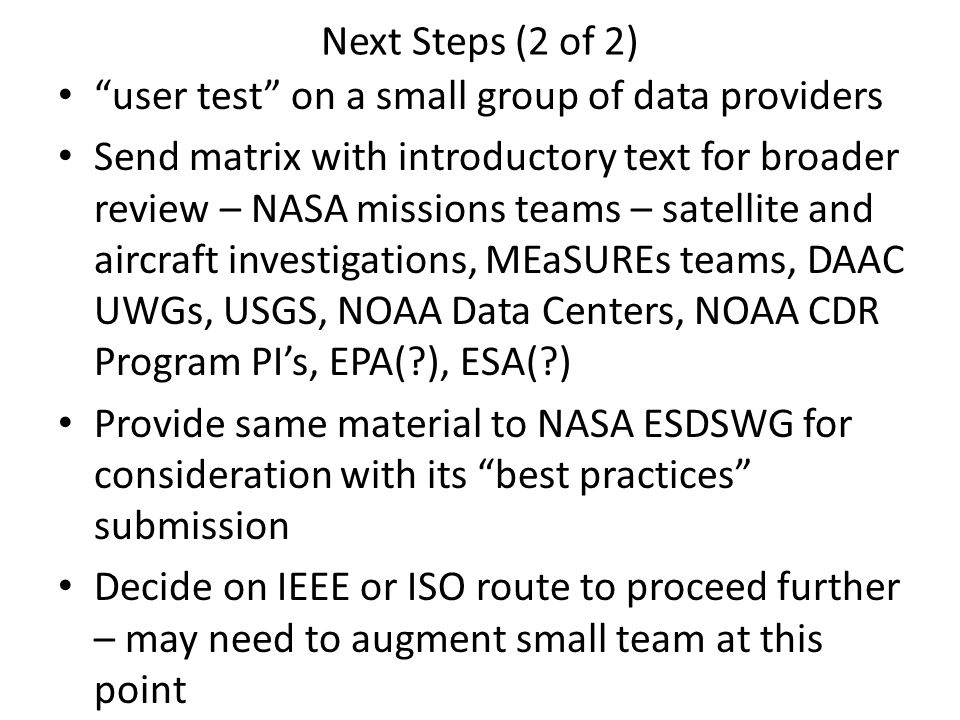 Next Steps (2 of 2)

• “user test” on a small group of data providers

• Send matrix with introductory text for broader review – NASA missions teams – satellite and aircraft investigations, MEaSUREs teams, DAAC UWGs, USGS, NOAA Data Centers, NOAA CDR Program PI’s, EPA(?), ESA(?)

• Provide same material to NASA ESDSWG for consideration with its “best practices” submission

• Decide on IEEE or ISO route to proceed further – may need to augment small team at this point